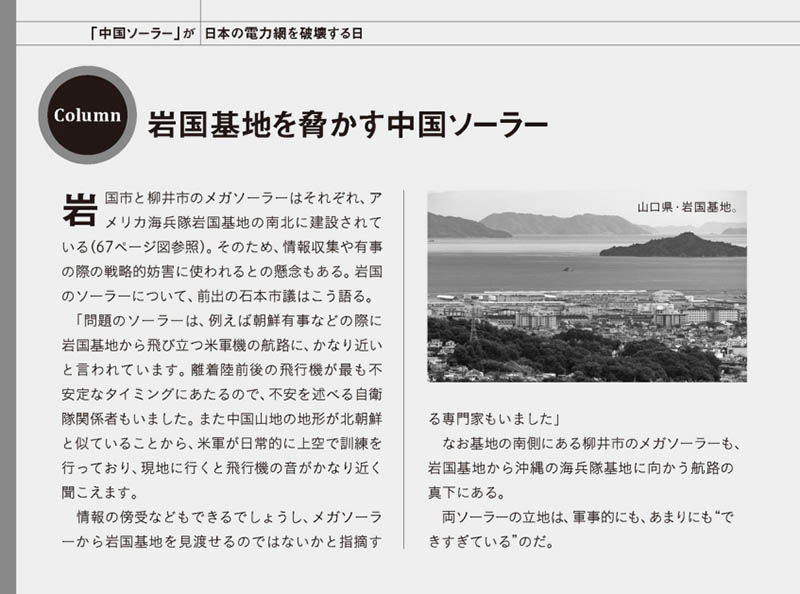 「中国ソーラー」が 日本の電力網を破壊する日

Column

岩国基地を脅かす中国ソーラー

岩国市と柳井市のメガソーラーはそれぞれ、アメリカ海兵隊岩国基地の南北に建設されている(67ページ図参照)。そのため、情報収集や有事の際の戦略的妨害に使われるとの懸念もある。岩国のソーラーについて、前出の石本市議はこう語る。

「問題のソーラーは、例えば朝鮮有事などの際に岩国基地から飛び立つ米軍機の航路に、かなり近いと言われています。離着陸前後の飛行機が最も不安定なタイミングにあたるので、不安を述べる自衛隊関係者もいました。また中国山地の地形が北朝鮮と似ていることから、米軍が日常的に上空で訓練を行っており、現地に行くと飛行機の音がかなり近く聞こえます。

情報の傍受などもできるでしょうし、メガソーラーから岩国基地を見渡せるのではないかと指摘する専門家もいました」

山口県・岩国基地。

なお基地の南側にある柳井市のメガソーラーも、岩国基地から沖縄の海兵隊基地に向かう航路の真下にある。

両ソーラーの立地は、軍事的にも、あまりにも"できすぎている"のだ。